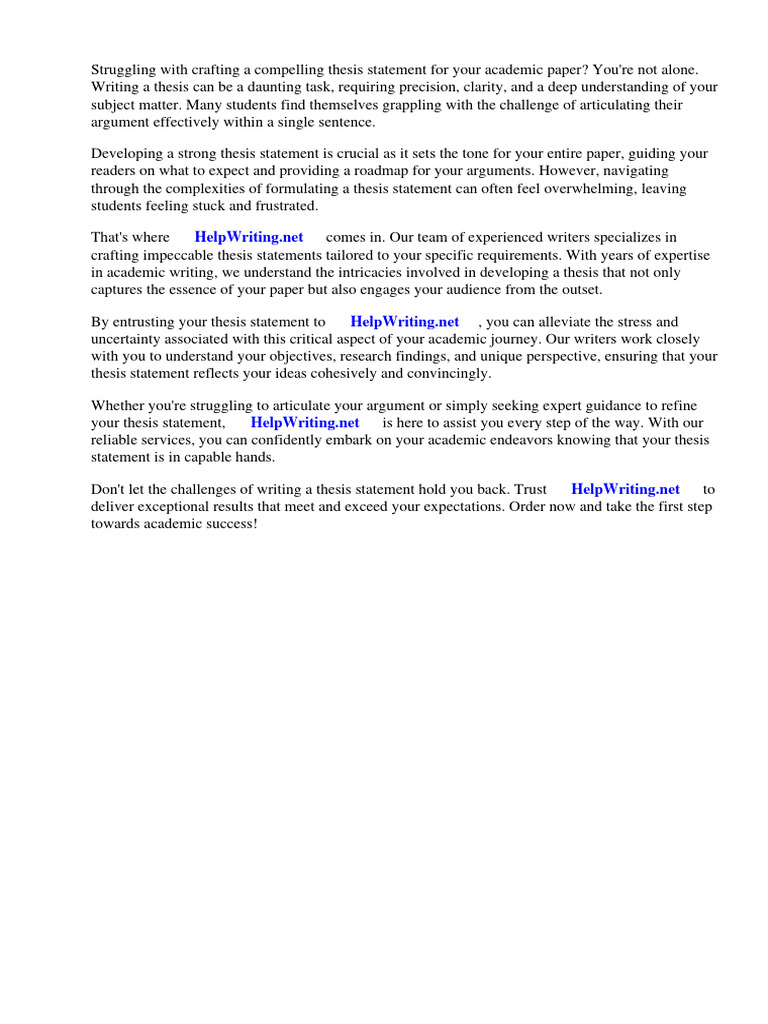 Struggling with crafting a compelling thesis statement for your academic paper? You're not alone. Writing a thesis can be a daunting task, requiring precision, clarity, and a deep understanding of your subject matter. Many students find themselves grappling with the challenge of articulating their argument effectively within a single sentence.

Developing a strong thesis statement is crucial as it sets the tone for your entire paper, guiding your readers on what to expect and providing a roadmap for your arguments. However, navigating through the complexities of formulating a thesis statement can often feel overwhelming, leaving students feeling stuck and frustrated.

That's where HelpWriting.net comes in. Our team of experienced writers specializes in crafting impeccable thesis statements tailored to your specific requirements. With years of expertise in academic writing, we understand the intricacies involved in developing a thesis that not only captures the essence of your paper but also engages your audience from the outset.

By entrusting your thesis statement to HelpWriting.net , you can alleviate the stress and uncertainty associated with this critical aspect of your academic journey. Our writers work closely with you to understand your objectives, research findings, and unique perspective, ensuring that your thesis statement reflects your ideas cohesively and convincingly.

Whether you're struggling to articulate your argument or simply seeking expert guidance to refine your thesis statement, HelpWriting.net is here to assist you every step of the way. With our reliable services, you can confidently embark on your academic endeavors knowing that your thesis statement is in capable hands.

Don't let the challenges of writing a thesis statement hold you back. Trust HelpWriting.net to deliver exceptional results that meet and exceed your expectations. Order now and take the first step towards academic success!